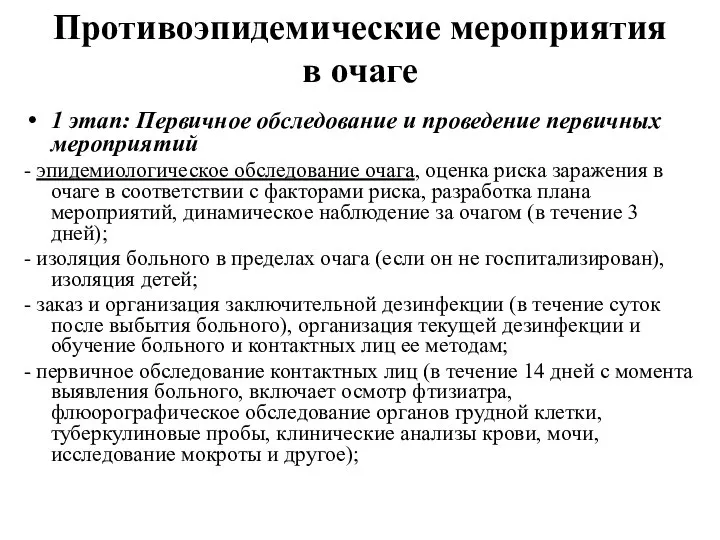 Противоэпидемические мероприятия в очаге

• 1 этап: Первичное обследование и проведение первичных мероприятий

- эпидемиологическое обследование очага, оценка риска заражения в очаге в соответствии с факторами риска, разработка плана мероприятий, динамическое наблюдение за очагом (в течение 3 дней);

- изоляция больного в пределах очага (если он не госпитализирован), изоляция детей;

- заказ и организация заключительной дезинфекции (в течение суток после выбытия больного), организация текущей дезинфекции и обучение больного и контактных лиц ее методам;

- первичное обследование контактных лиц (в течение 14 дней с момента выявления больного, включает осмотр фтизиатра, флюорографическое обследование органов грудной клетки, туберкулиновые пробы, клинические анализы крови, мочи, исследование мокроты и другое);